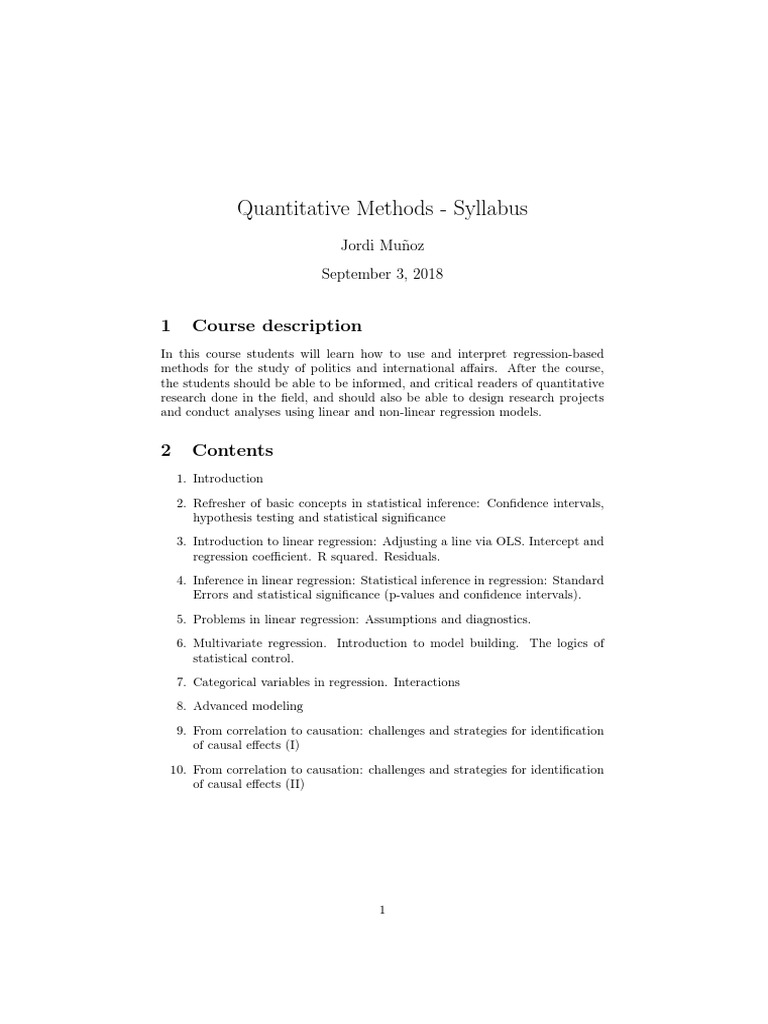 Quantitative Methods - Syllabus

Jordi Muñoz

September 3, 2018

1 Course description

In this course students will learn how to use and interpret regression-based methods for the study of politics and international affairs. After the course, the students should be able to be informed, and critical readers of quantitative research done in the field, and should also be able to design research projects and conduct analyses using linear and non-linear regression models.

2 Contents

1. Introduction

2. Refresher of basic concepts in statistical inference: Confidence intervals, hypothesis testing and statistical significance

3. Introduction to linear regression: Adjusting a line via OLS. Intercept and regression coefficient. R squared. Residuals.

4. Inference in linear regression: Statistical inference in regression: Standard Errors and statistical significance (p-values and confidence intervals).

5. Problems in linear regression: Assumptions and diagnostics.

6. Multivariate regression. Introduction to model building. The logics of statistical control.

7. Categorical variables in regression. Interactions

8. Advanced modeling

9. From correlation to causation: challenges and strategies for identification of causal effects (I)

10. From correlation to causation: challenges and strategies for identification of causal effects (II)

1